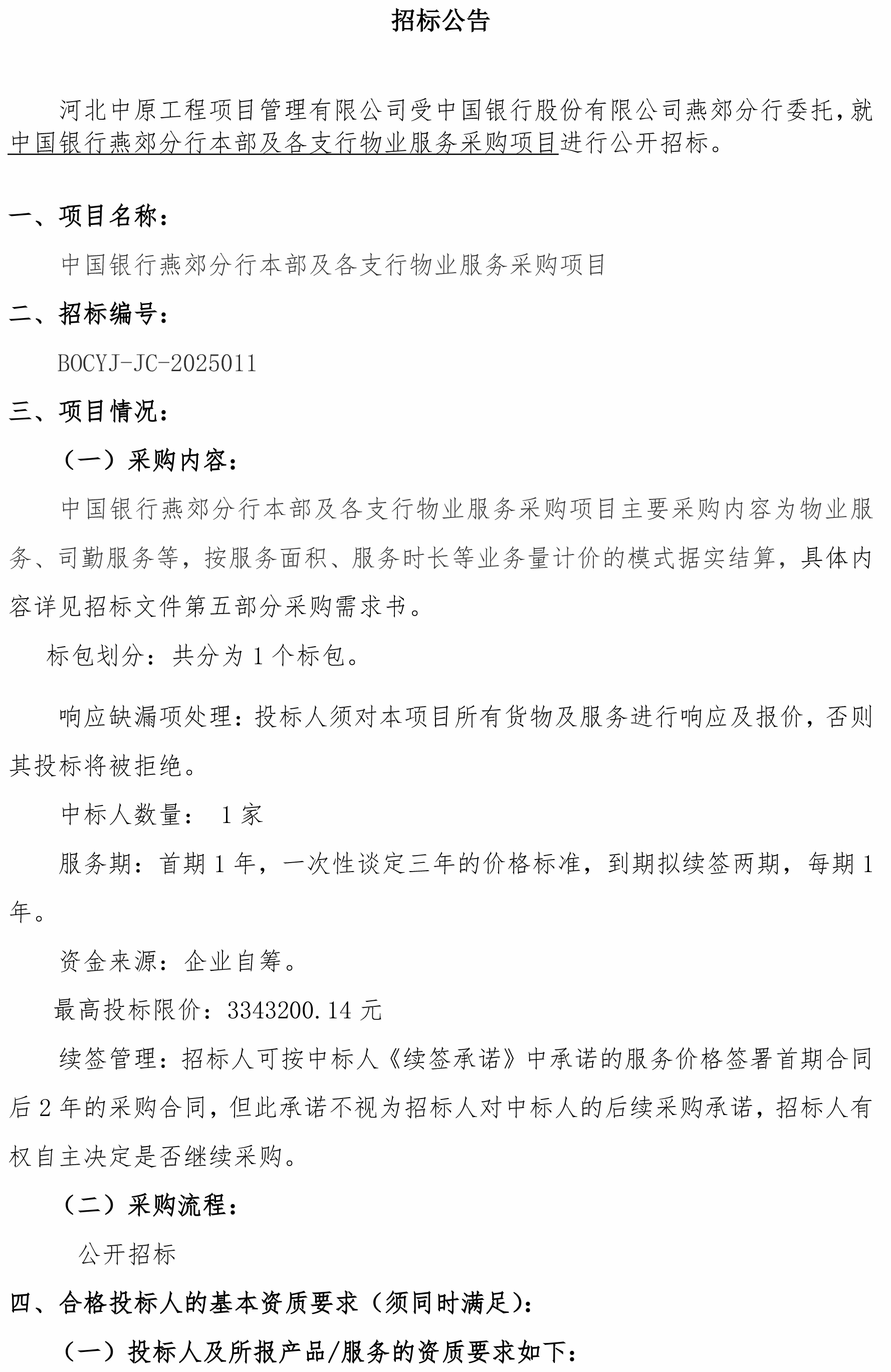 招标公告

河北中原工程项目管理有限公司受中国银行股份有限公司燕郊分行委托，就中国银行燕郊分行本部及各支行物业服务采购项目进行公开招标。

一、项目名称：

中国银行燕郊分行本部及各支行物业服务采购项目

二、招标编号：

BOCYJ-JC-2025011

三、项目情况：

（一）采购内容：

中国银行燕郊分行本部及各支行物业服务采购项目主要采购内容为物业服务、司勤服务等，按服务面积、服务时长等业务量计价的模式据实结算，具体内容详见招标文件第五部分采购需求书。

标包划分：共分为 1 个标包。

响应缺漏项处理：投标人须对本项目所有货物及服务进行响应及报价，否则其投标将被拒绝。

中标人数量： 1 家

服务期：首期 1 年，一次性谈定三年的价格标准，到期拟续签两期，每期 1 年。

资金来源：企业自筹。

最高投标限价：3343200.14 元

续签管理：招标人可按中标人《续签承诺》中承诺的服务价格签署首期合同后 2 年的采购合同，但此承诺不视为招标人对中标人的后续采购承诺，招标人有权自主决定是否继续采购。

（二）采购流程：

公开招标

四、合格投标人的基本资质要求（须同时满足）：

（一）投标人及所报产品/服务的资质要求如下：